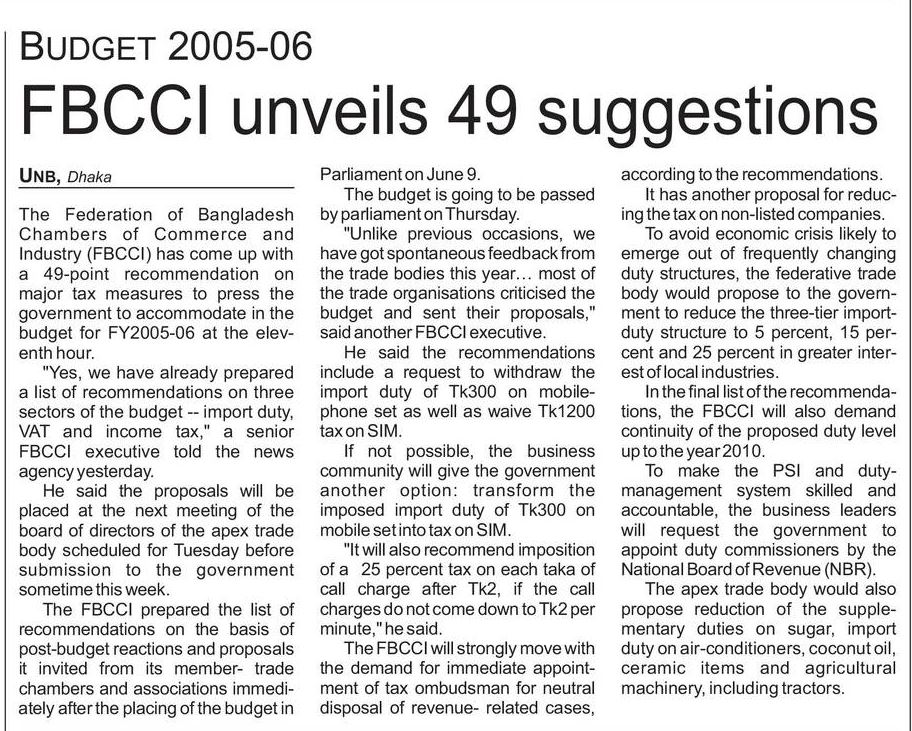 BUDGET 2005-06

FBCCI unveils 49 suggestions

UNB, Dhaka

The Federation of Bangladesh Chambers of Commerce and Industry (FBCCI) has come up with a 49-point recommendation on major tax measures to press the government to accommodate in the budget for FY2005-06 at the eleventh hour.

"Yes, we have already prepared a list of recommendations on three sectors of the budget -- import duty, VAT and income tax," a senior FBCCI executive told the news agency yesterday.

He said the proposals will be placed at the next meeting of the board of directors of the apex trade body scheduled for Tuesday before submission to the government sometime this week.

The FBCCI prepared the list of recommendations on the basis of post-budget reactions and proposals it invited from its member- trade chambers and associations immediately after the placing of the budget in Parliament on June 9.

The budget is going to be passed by parliament on Thursday.

"Unlike previous occasions, we have got spontaneous feedback from the trade bodies this year... most of the trade organisations criticised the budget and sent their proposals," said another FBCCI executive.

He said the recommendations include a request to withdraw the import duty of Tk300 on mobile-phone set as well as waive Tk1200 tax on SIM.

If not possible, the business community will give the government another option: transform the imposed import duty of Tk300 on mobile set into tax on SIM.

"It will also recommend imposition of a 25 percent tax on each taka of call charge after Tk2, if the call charges do not come down to Tk2 per minute," he said.

The FBCCI will strongly move with the demand for immediate appointment of tax ombudsman for neutral disposal of revenue- related cases, according to the recommendations.

It has another proposal for reducing the tax on non-listed companies.

To avoid economic crisis likely to emerge out of frequently changing duty structures, the federative trade body would propose to the government to reduce the three-tier import-duty structure to 5 percent, 15 percent and 25 percent in greater interest of local industries.

In the final list of the recommendations, the FBCCI will also demand continuity of the proposed duty level up to the year 2010.

To make the PSI and duty-management system skilled and accountable, the business leaders will request the government to appoint duty commissioners by the National Board of Revenue (NBR).

The apex trade body would also propose reduction of the supplementary duties on sugar, import duty on air-conditioners, coconut oil, ceramic items and agricultural machinery, including tractors.